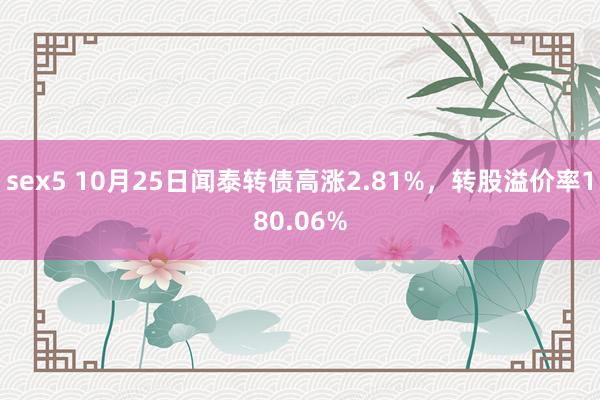 sex5 10月25日闻泰转债高涨2.81%，转股溢价率180.06%